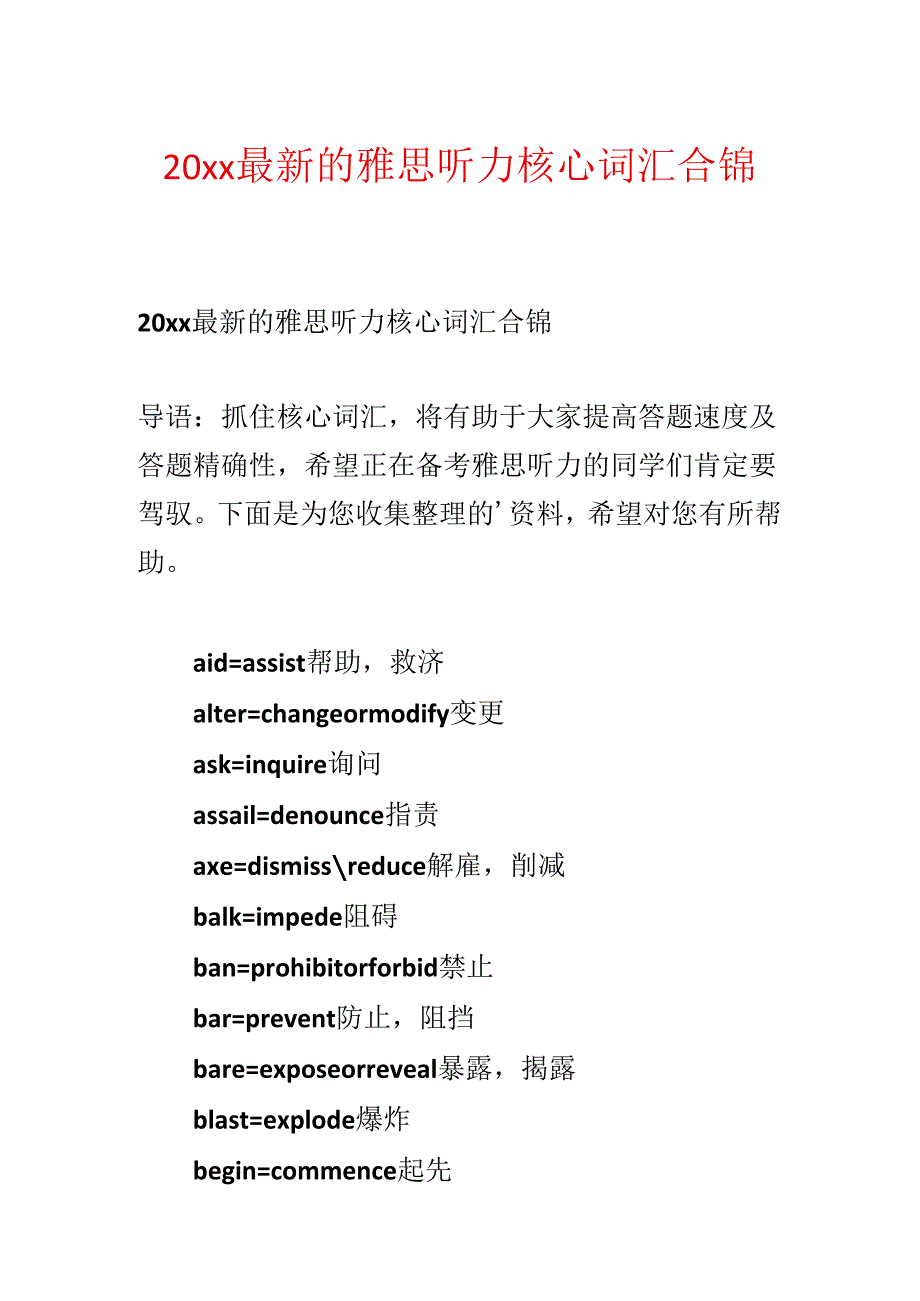 20xx最新的雅思听力核心词汇合锦

20xx最新的雅思听力核心词汇合锦

导语：抓住核心词汇，将有助于大家提高答题速度及答题精确性，希望正在备考雅思听力的同学们肯定要驾驭。下面是为您收集整理的’资料，希望对您有所帮助。

aid=assist帮助，救济

alter=changeormodify变更

ask=inquire询问

assail=denounce指责

axe=dismiss\reduce解雇，削减

balk=impede阻碍

ban=prohibitorforbid禁止

bar=prevent防止，阻挡

bare=exposeorreveal暴露，揭露

blast=explode爆炸

begin=commence起先